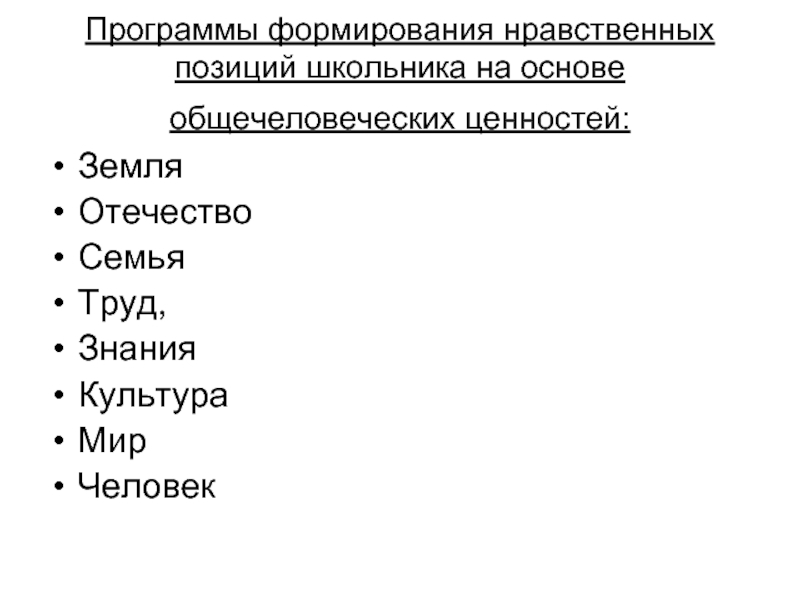 Программы формирования нравственных позиций школьника на основе общечеловеческих ценностей:

• Земля
• Отечество
• Семья
• Труд,
• Знания
• Культура
• Мир
• Человек